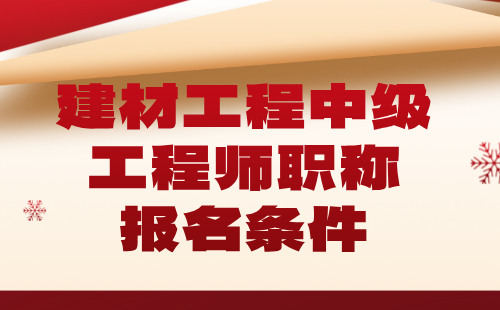 建材工程中级
工程师职称
报名条件